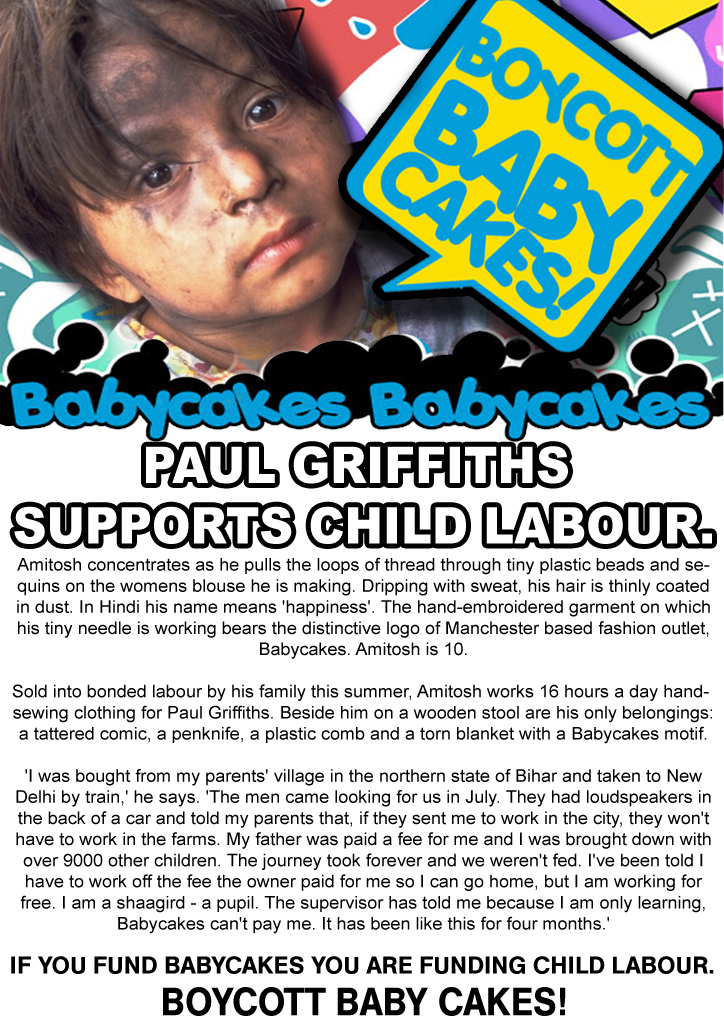 BOYCOTT BABY CAKES!

Babycakes Babycakes

PAUL GRIFFITHS SUPPORTS CHILD LABOUR.

Amitosh concentrates as he pulls the loops of thread through tiny plastic beads and sequins on the womens blouse he is making. Dripping with sweat, his hair is thinly coated in dust. In Hindi his name means 'happiness'. The hand-embroidered garment on which his tiny needle is working bears the distinctive logo of Manchester based fashion outlet, Babycakes. Amitosh is 10.

Sold into bonded labour by his family this summer, Amitosh works 16 hours a day hand-sewing clothing for Paul Griffiths. Beside him on a wooden stool are his only belongings: a tattered comic, a penknife, a plastic comb and a torn blanket with a Babycakes motif.

'I was bought from my parents' village in the northern state of Bihar and taken to New Delhi by train,' he says. 'The men came looking for us in July. They had loudspeakers in the back of a car and told my parents that, if they sent me to work in the city, they won't have to work in the farms. My father was paid a fee for me and I was brought down with over 9000 other children. The journey took forever and we weren't fed. I've been told I have to work off the fee the owner paid for me so I can go home, but I am working for free. I am a shaagird - a pupil. The supervisor has told me because I am only learning, Babycakes can't pay me. It has been like this for four months.'

IF YOU FUND BABYCAKES YOU ARE FUNDING CHILD LABOUR.
BOYCOTT BABY CAKES!